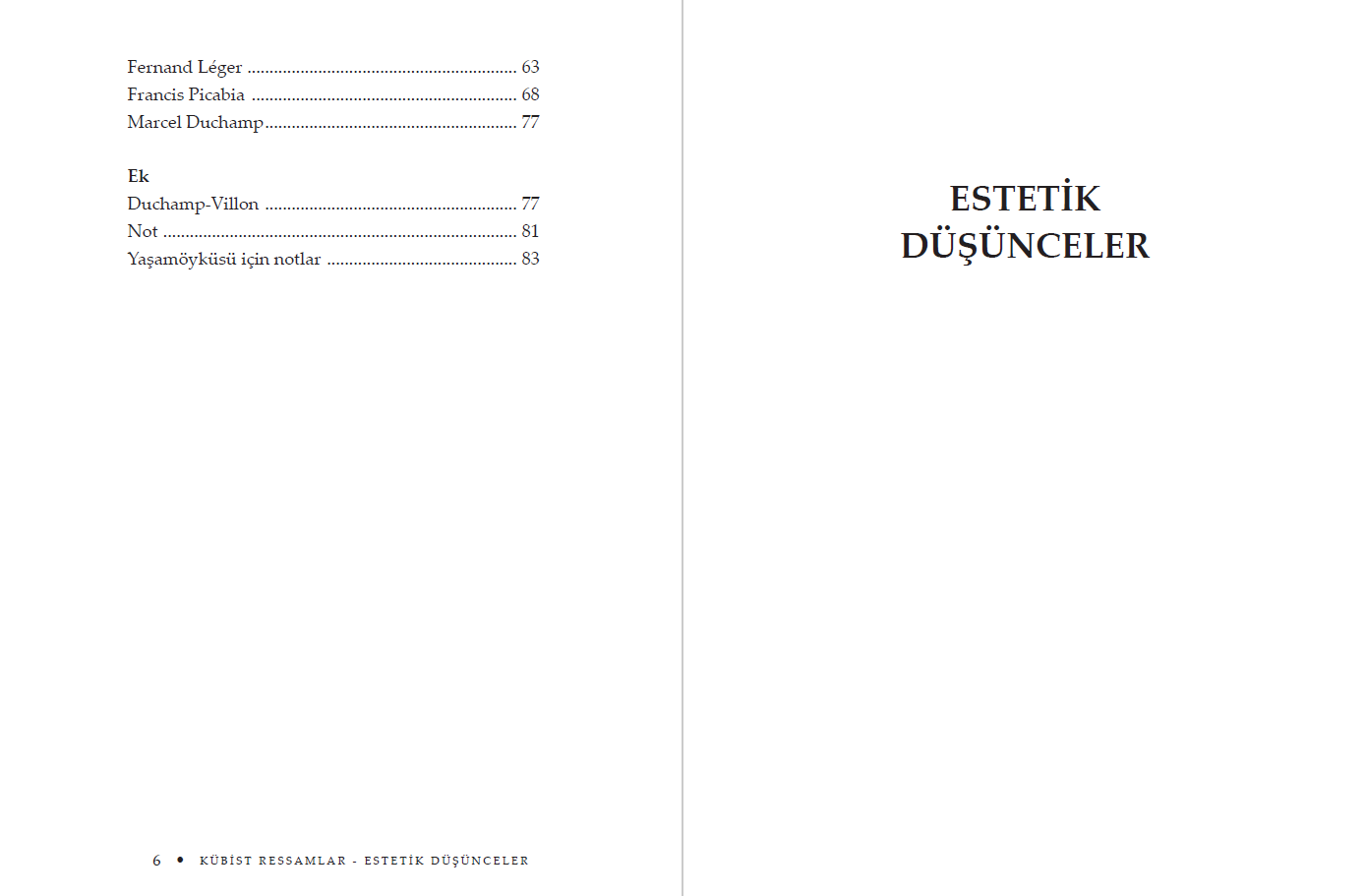 Fernand Léger 63
Francis Picabia 68
Marcel Duchamp 77

Ek
Duchamp-Villon 77
Not 81
Yaşamöyküsü için notlar 83

6 • KÜBİST RESSAMLAR - ESTETİK DÜŞÜNCELER

ESTETİK
DÜŞÜNCELER